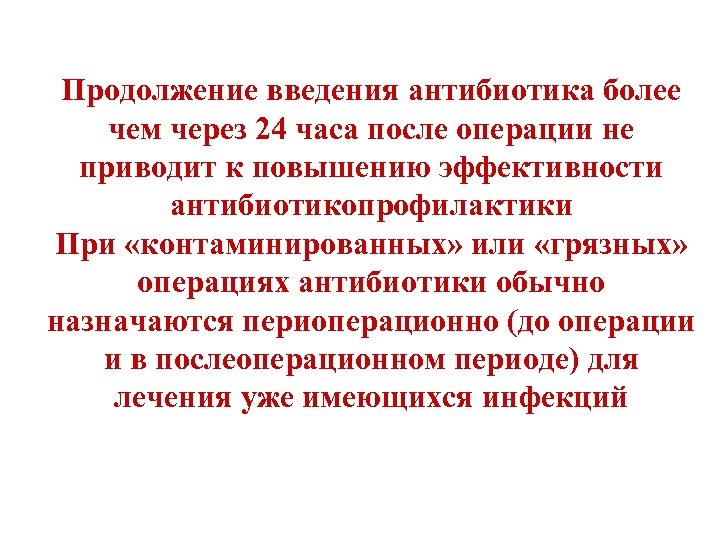 Продолжение введения антибиотика более чем через 24 часа после операции не приводит к повышению эффективности антибиотикопрофилактики
При «контаминированных» или «грязных» операциях антибиотики обычно назначаются периоперационно (до операции и в послеоперационном периоде) для лечения уже имеющихся инфекций